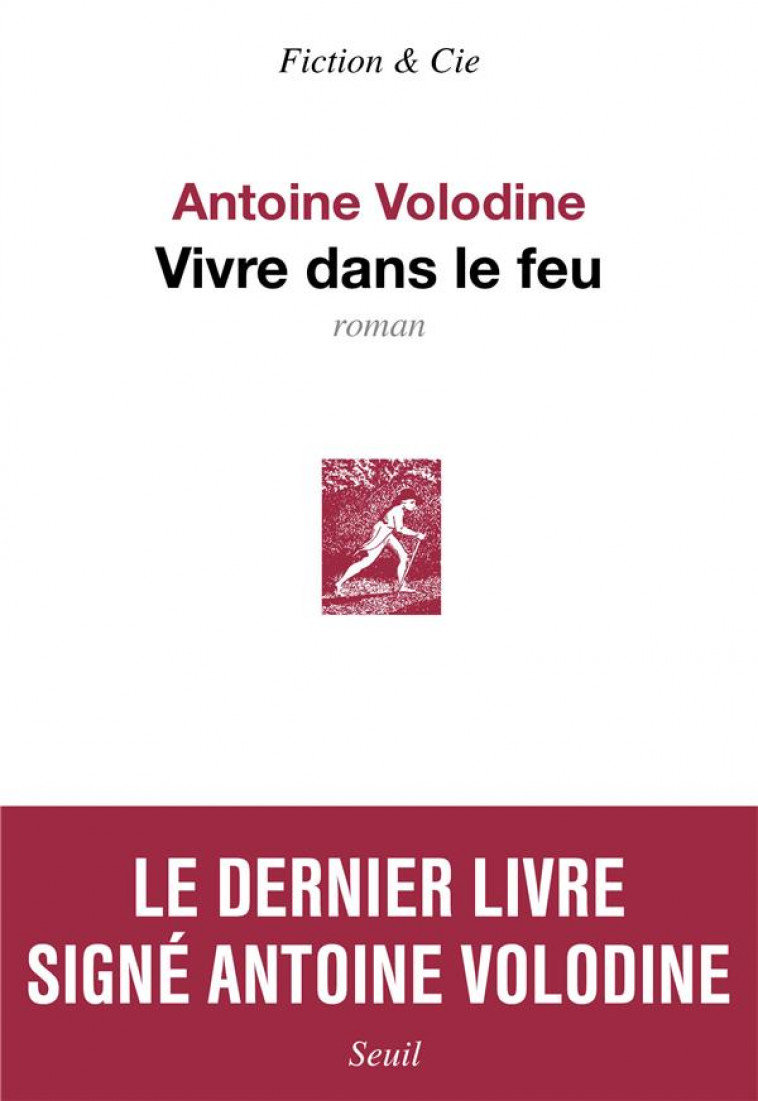 Fiction & Cie

Antoine Volodine
Vivre dans le feu
roman

LE DERNIER LIVRE
SIGNÉ ANTOINE VOLODINE

Seuil